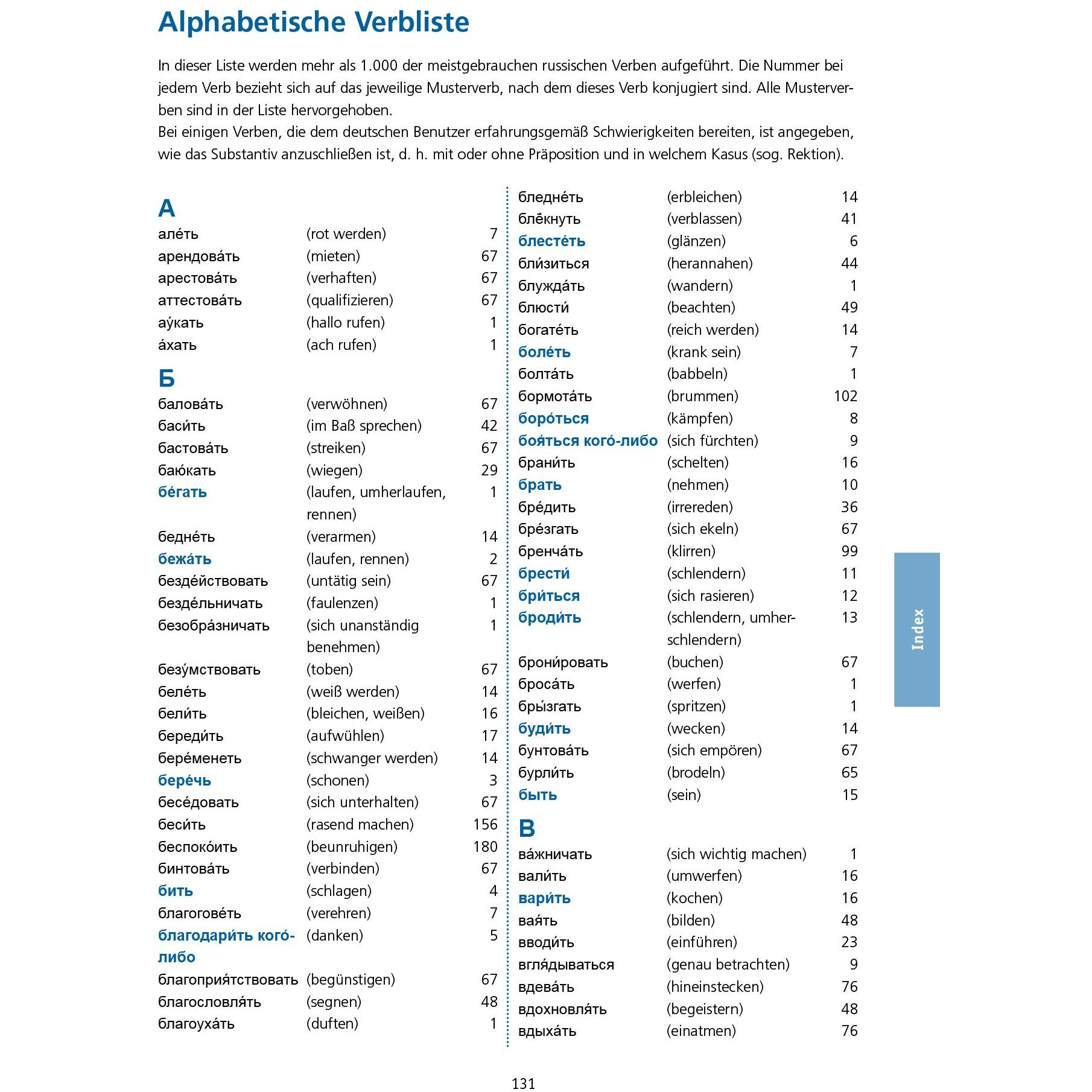 Alphabetische Verbliste

In dieser Liste werden mehr als 1.000 der meistgebrauchen russischen Verben aufgeführt. Die Nummer bei jedem Verb bezieht sich auf das jeweilige Musterverb, nach dem dieses Verb konjugiert sind. Alle Musterverben sind in der Liste hervorgehoben.
Bei einigen Verben, die dem deutschen Benutzer erfahrungsgemäß Schwierigkeiten bereiten, ist angegeben, wie das Substantiv anzuschließen ist, d. h. mit oder ohne Präposition und in welchem Kasus (sog. Rektion).

А
але́ть (rot werden) 7
арендова́ть (mieten) 67
арестова́ть (verhaften) 67
аттестова́ть (qualifizieren) 67
ау́кать (hallo rufen) 1
а́хать (ach rufen) 1

Б
балова́ть (verwöhnen) 67
баси́ть (im Baß sprechen) 42
бастова́ть (streiken) 67
баю́кать (wiegen) 29
бе́гать (laufen, umherlaufen, rennen) 1
бедне́ть (verarmen) 14
бежа́ть (laufen, rennen) 2
безде́йствовать (untätig sein) 67
безде́льничать (faulenzen) 1
безобра́зничать (sich unanständig benehmen) 1
безу́мствовать (toben) 67
беле́ть (weiß werden) 14
бели́ть (bleichen, weißen) 16
береди́ть (aufwühlen) 17
бере́менеть (schwanger werden) 14
бере́чь (schonen) 3
бесе́довать (sich unterhalten) 67
беси́ть (rasend machen) 156
беспоко́ить (beunruhigen) 180
бинтова́ть (verbinden) 67
бить (schlagen) 4
благогове́ть (verehren) 7
благодари́ть кого́-либо (danken) 5
благоприя́тствовать (begünstigen) 67
благословля́ть (segnen) 48
благоуха́ть (duften) 1

бледне́ть (erbleichen) 14
блёкнуть (verblassen) 41
блесте́ть (glänzen) 6
бли́зиться (herannahen) 44
блужда́ть (wandern) 1
блюсти́ (beachten) 49
богате́ть (reich werden) 14
боле́ть (krank sein) 7
болта́ть (babbeln) 1
бормота́ть (brummen) 102
боро́ться (kämpfen) 8
боя́ться кого́-либо (sich fürchten) 9
брани́ть (schelten) 16
брать (nehmen) 10
бре́дить (irrereden) 36
бре́згать (sich ekeln) 67
бренча́ть (klirren) 99
брести́ (schlendern) 11
бри́ться (sich rasieren) 12
броди́ть (schlendern, umherschlendern) 13
брони́ровать (buchen) 67
броса́ть (werfen) 1
бры́згать (spritzen) 1
буди́ть (wecken) 14
бунтова́ть (sich empören) 67
бурли́ть (brodeln) 65
быть (sein) 15

В
ва́жничать (sich wichtig machen) 1
вали́ть (umwerfen) 16
вари́ть (kochen) 16
вая́ть (bilden) 48
вводи́ть (einführen) 23
вгля́дываться (genau betrachten) 9
вдева́ть (hineinstecken) 76
вдохновля́ть (begeistern) 48
вдыха́ть (einatmen) 76

Index

131